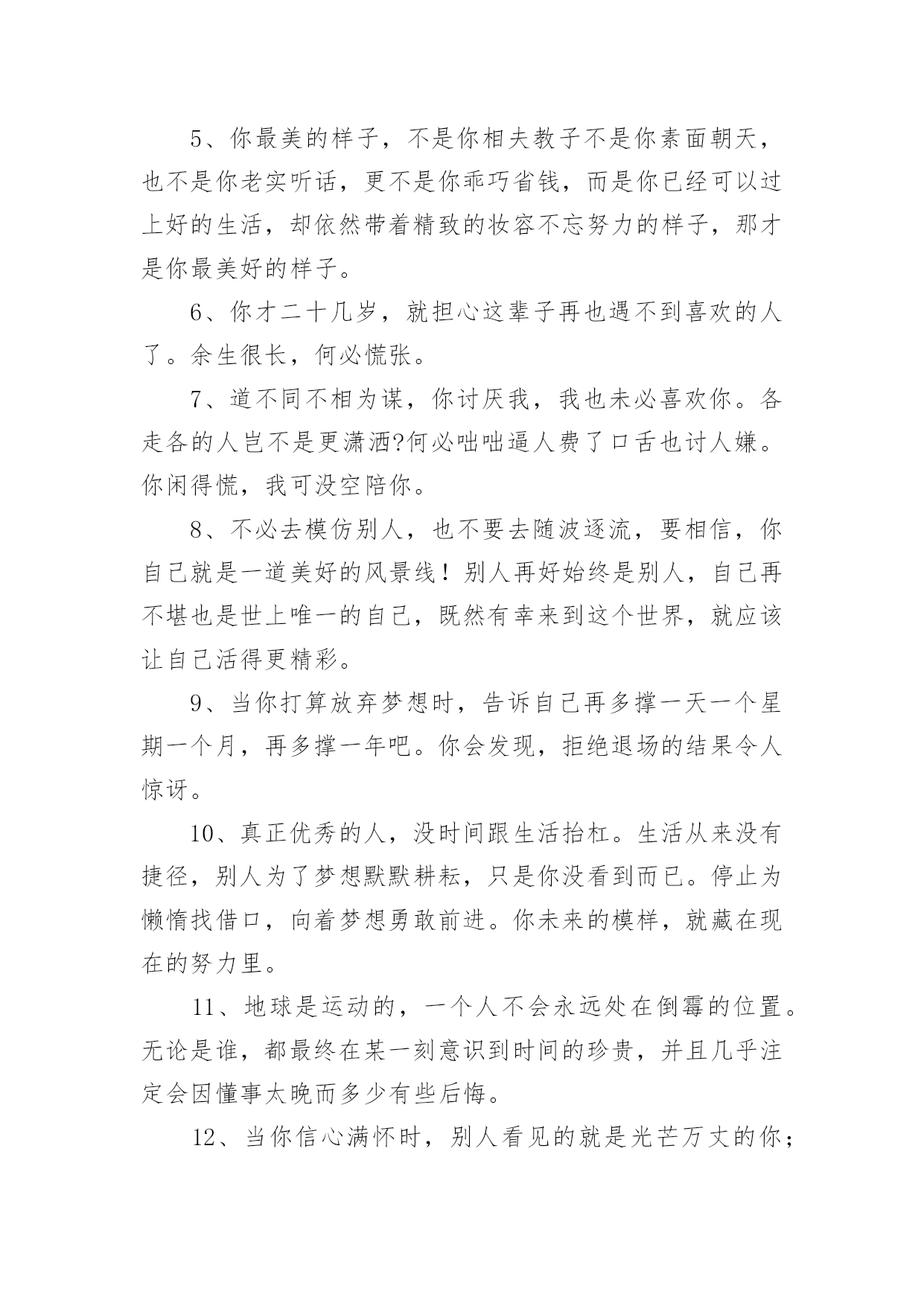 5、你最美的样子，不是你相夫教子不是你素面朝天，也不是你老实听话，更不是你乖巧省钱，而是你已经可以过上好的生活，却依然带着精致的妆容不忘努力的样子，那才是你最美好的样子。

6、你才二十几岁，就担心这辈子再也遇不到喜欢的人了。余生很长，何必慌张。

7、道不同不相为谋，你讨厌我，我也未必喜欢你。各走各的人岂不是更潇洒?何必咄咄逼人费了口舌也讨人嫌。你闲得慌，我可没空陪你。

8、不必去模仿别人，也不要去随波逐流，要相信，你自己就是一道美好的风景线！别人再好始终是别人，自己再不堪也是世上唯一的自己，既然有幸来到这个世界，就应该让自己活得更精彩。

9、当你打算放弃梦想时，告诉自己再多撑一天一个星期一个月，再多撑一年吧。你会发现，拒绝退场的结果令人惊讶。

10、真正优秀的人，没时间跟生活抬杠。生活从来没有捷径，别人为了梦想默默耕耘，只是你没看到而已。停止为懒惰找借口，向着梦想勇敢前进。你未来的模样，就藏在现在的努力里。

11、地球是运动的，一个人不会永远处在倒霉的位置。无论是谁，都最终在某一刻意识到时间的珍贵，并且几乎注定会因懂事太晚而多少有些后悔。

12、当你信心满怀时，别人看见的就是光芒万丈的你；